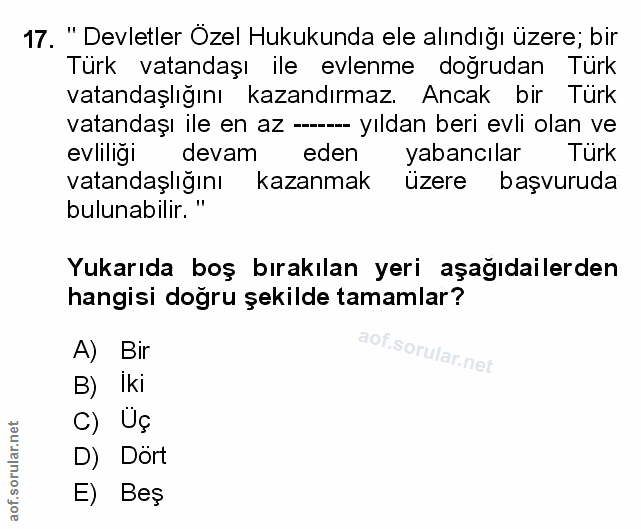 17. " Devletler Özel Hukukunda ele alındığı üzere; bir Türk vatandaşı ile evlenme doğrudan Türk vatandaşlığını kazandırmaz. Ancak bir Türk vatandaşı ile en az ------- yıldan beri evli olan ve evliliği devam eden yabancılar Türk vatandaşlığını kazanmak üzere başvuruda bulunabilir. "

Yukarıda boş bırakılan yeri aşağıdailerden hangisi doğru şekilde tamamlar?

aof.sorular.net

A) Bir
B) İki
C) Üç
D) Dört
E) Beş

aof.sorular.net